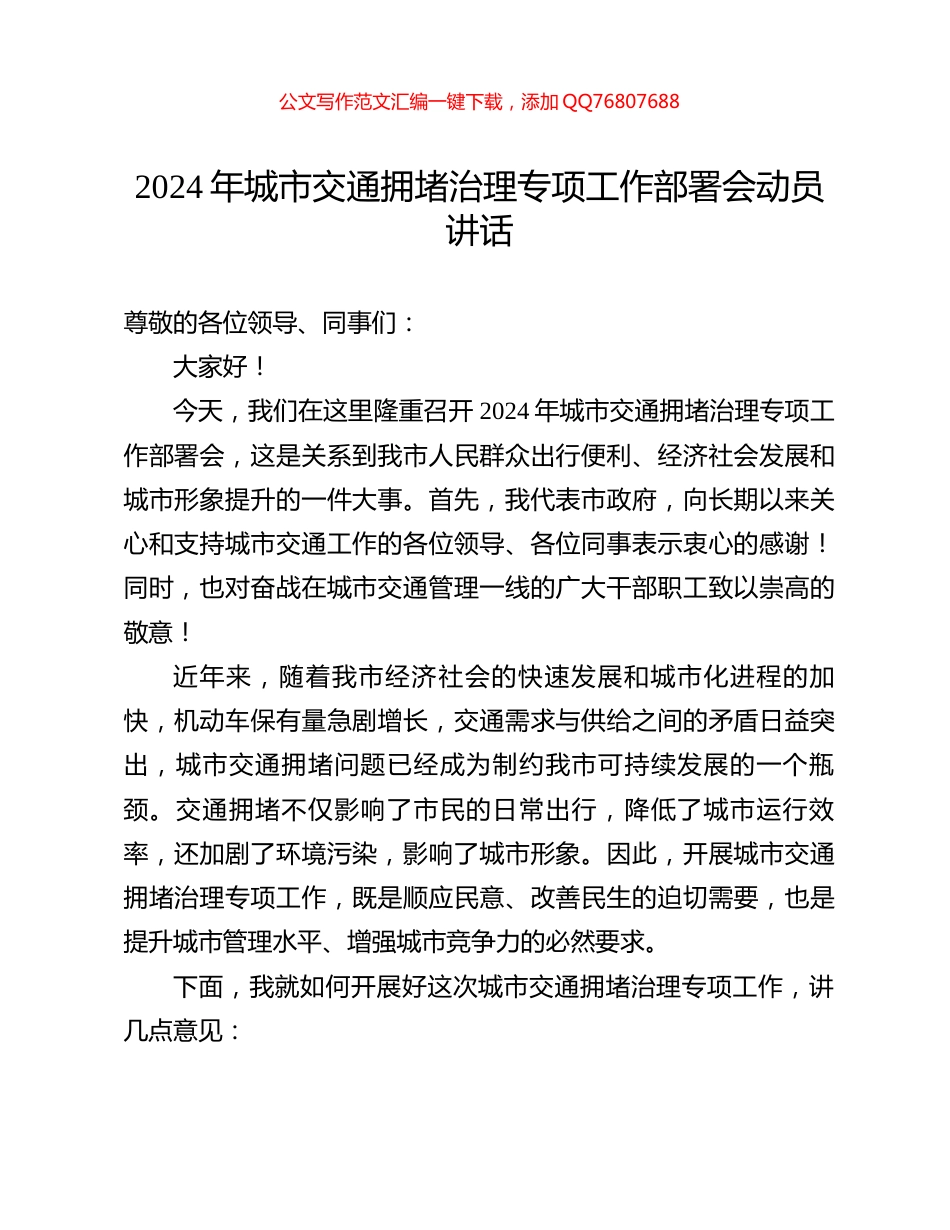 公文写作范文汇编一键下载，添加 QQ76807688

2024 年城市交通拥堵治理专项工作部署会动员讲话

尊敬的各位领导、同事们：

大家好！

今天，我们在这里隆重召开 2024 年城市交通拥堵治理专项工作部署会，这是关系到我市人民群众出行便利、经济社会发展和城市形象提升的一件大事。首先，我代表市政府，向长期以来关心和支持城市交通工作的各位领导、各位同事表示衷心的感谢！同时，也对奋战在城市交通管理一线的广大干部职工致以崇高的敬意！

近年来，随着我市经济社会的快速发展和城市化进程的加快，机动车保有量急剧增长，交通需求与供给之间的矛盾日益突出，城市交通拥堵问题已经成为制约我市可持续发展的一个瓶颈。交通拥堵不仅影响了市民的日常出行，降低了城市运行效率，还加剧了环境污染，影响了城市形象。因此，开展城市交通拥堵治理专项工作，既是顺应民意、改善民生的迫切需要，也是提升城市管理水平、增强城市竞争力的必然要求。

下面，我就如何开展好这次城市交通拥堵治理专项工作，讲几点意见：